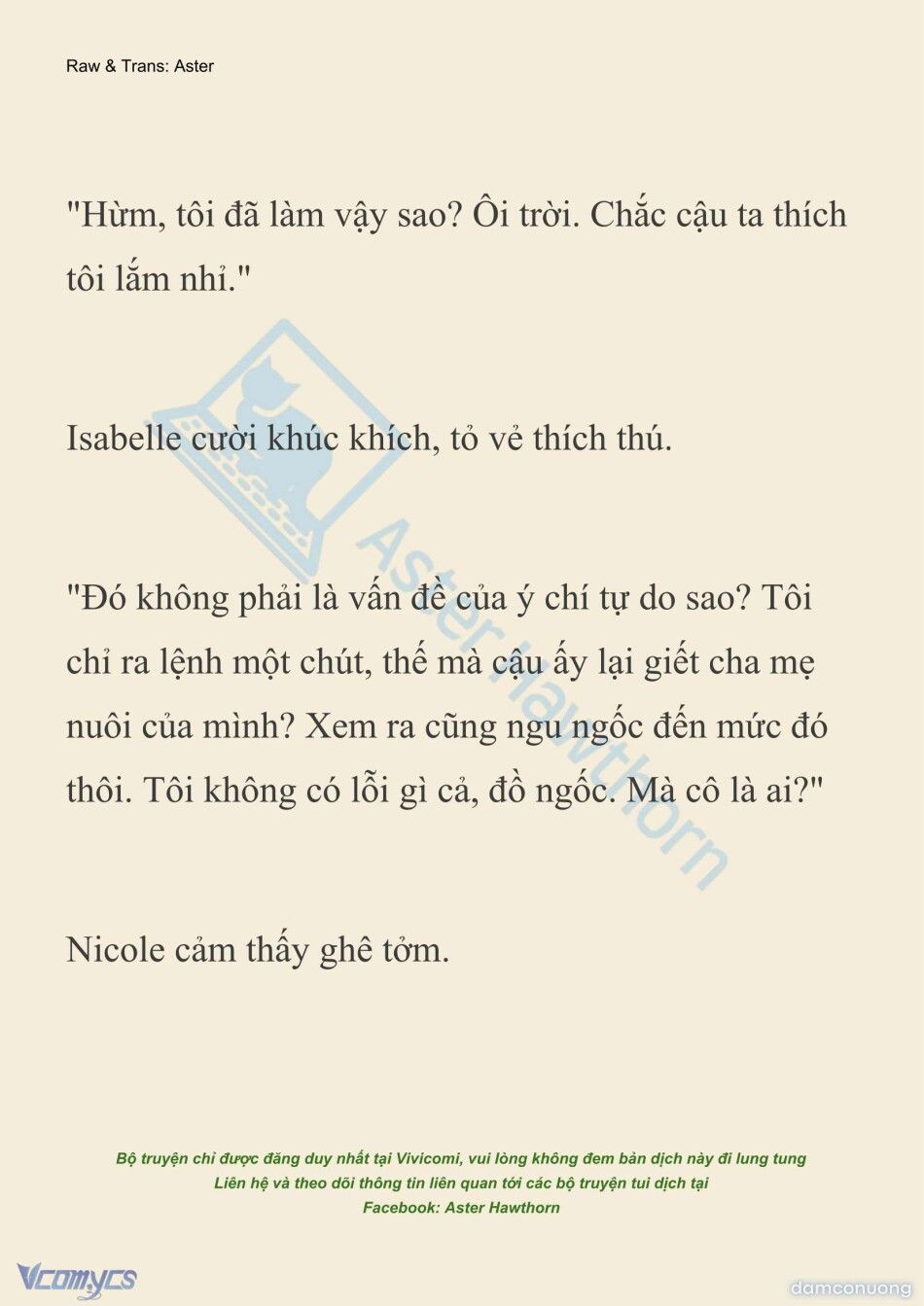 Raw & Trans: Aster

"Hừm, tôi đã làm vậy sao? Ôi trời. Chắc cậu ta thích tôi lắm nhỉ."

Isabelle cười khúc khích, tỏ vẻ thích thú.

"Đó không phải là vấn đề của ý chí tự do sao? Tôi chỉ ra lệnh một chút, thế mà cậu ấy lại giết cha mẹ nuôi của mình? Xem ra cũng ngu ngốc đến mức đó thôi. Tôi không có lỗi gì cả, đồ ngốc. Mà cô là ai?"

Nicole cảm thấy ghê tởm.

Aster Hawthorn

Bộ truyện chỉ được đăng duy nhất tại Vivicomi, vui lòng không đem bản dịch này đi lung tung
Liên hệ và theo dõi thông tin liên quan tới các bộ truyện tui dịch tại
Facebook: Aster Hawthorn

Vcomycs

damconuong